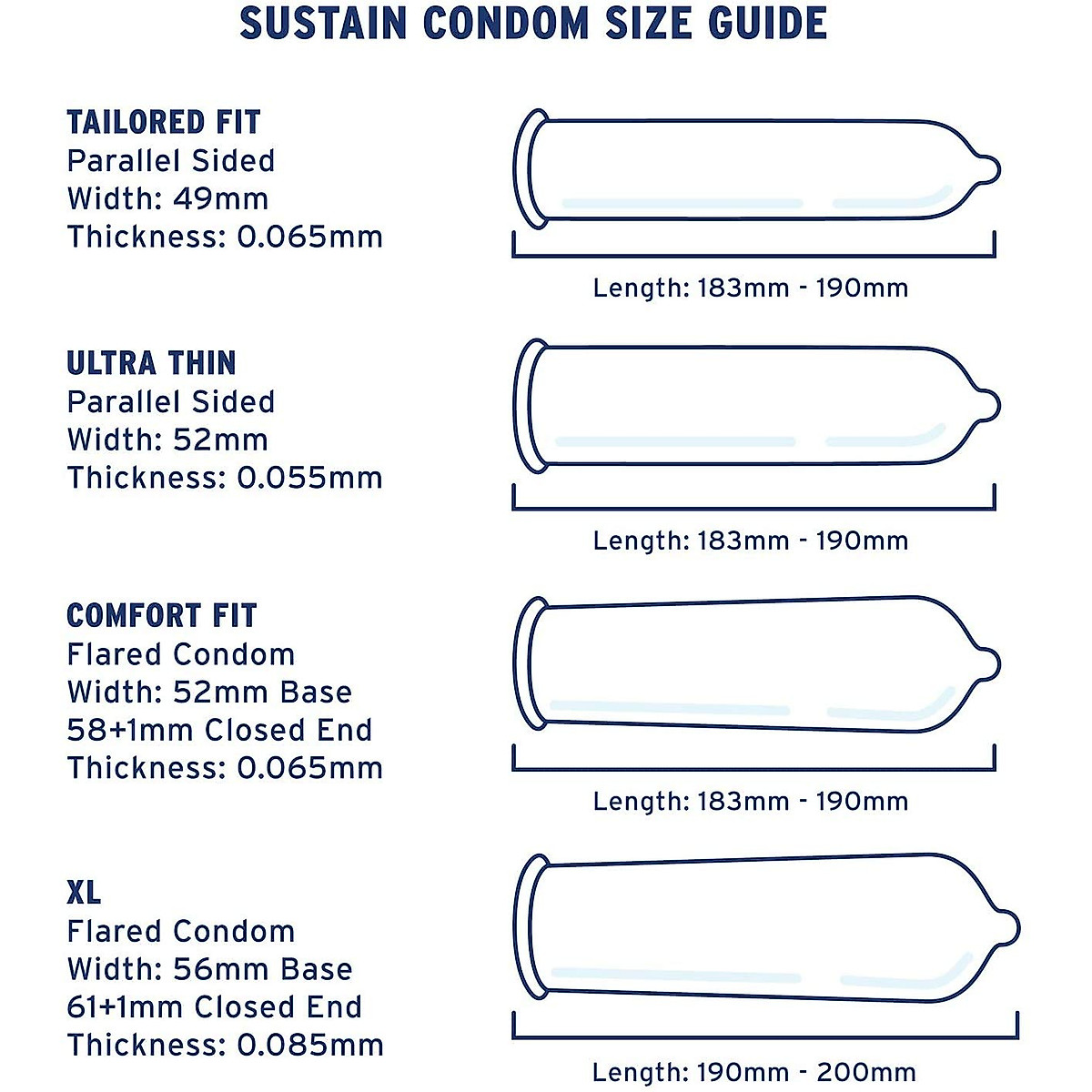 SUSTAIN CONDOM SIZE GUIDE

TAILORED FIT
Parallel Sided
Width: 49mm
Thickness: 0.065mm

Length: 183mm - 190mm

ULTRA THIN
Parallel Sided
Width: 52mm
Thickness: 0.055mm

Length: 183mm - 190mm

COMFORT FIT
Flared Condom
Width: 52mm Base
58+1mm Closed End
Thickness: 0.065mm

Length: 183mm - 190mm

XL
Flared Condom
Width: 56mm Base
61+1mm Closed End
Thickness: 0.085mm

Length: 190mm - 200mm